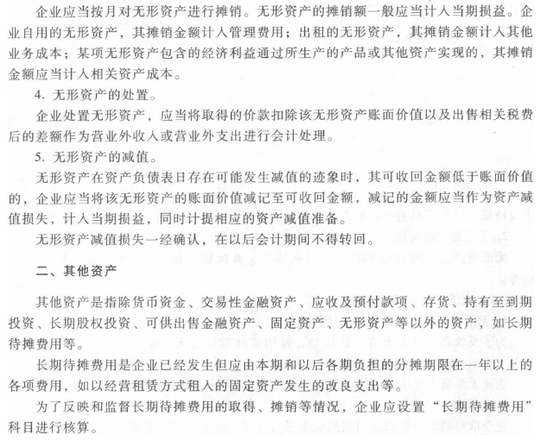 企业应当按月对无形资产进行摊销。无形资产的摊销额一般应当计入当期损益。企业自用的无形资产，其摊销金额计入管理费用；出租的无形资产，其摊销金额计入其他业务成本；某项无形资产包含的经济利益通过所生产的产品或其他资产实现的，其摊销金额应当计入相关资产成本。

4. 无形资产的处置。

企业处置无形资产，应当将取得的价款扣除该无形资产账面价值以及出售相关税费后的差额作为营业外收入或营业外支出进行会计处理。

5. 无形资产的减值。

无形资产在资产负债表日存在可能发生减值的迹象时，其可收回金额低于账面价值的，企业应当将该无形资产的账面价值减记至可收回金额，减记的金额应当作为资产减值损失，计入当期损益，同时计提相应的资产减值准备。

无形资产减值损失一经确认，在以后会计期间不得转回。

二、其他资产

其他资产是指除货币资金、交易性金融资产、应收及预付款项、存货、持有至到期投资、长期股权投资、可供出售金融资产、固定资产、无形资产等以外的资产，如长期待摊费用等。

长期待摊费用是企业已经发生但应由本期和以后各期负担的分摊期限在一年以上的各项费用，如以经营租赁方式租入的固定资产发生的改良支出等。

为了反映和监督长期待摊费用的取得、摊销等情况，企业应设置“长期待摊费用”科目进行核算。